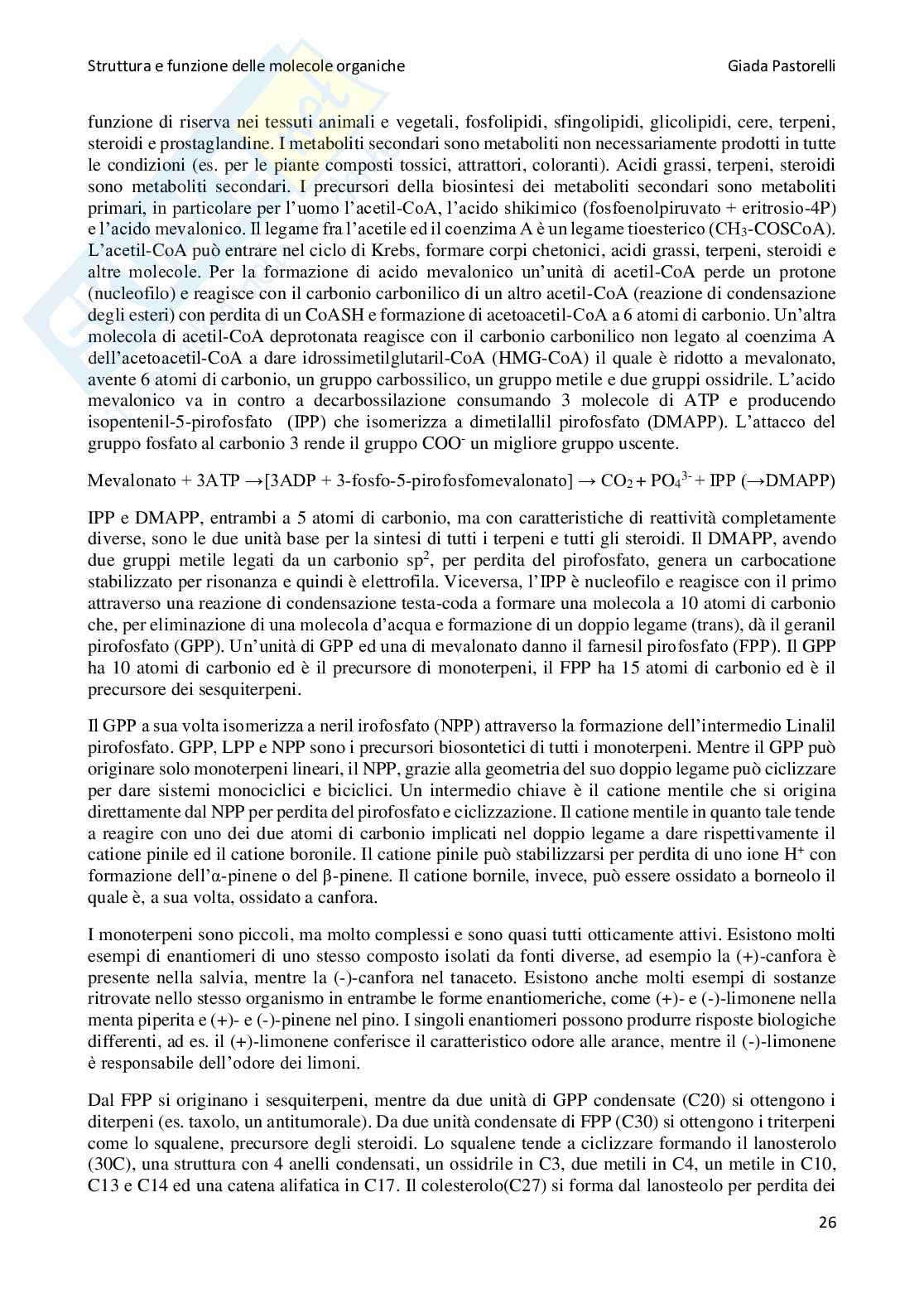 Struttura e funzione delle molecole organiche

Giada Pastorelli

funzione di riserva nei tessuti animali e vegetali, fosfolipidi, sfingolipidi, glicolipidi, cere, terpeni, steroidi e prostaglandine. I metaboliti secondari sono metaboliti non necessariamente prodotti in tutte le condizioni (es. per le piante composti tossici, attrattori, coloranti). Acidi grassi, terpeni, steroidi sono metaboliti secondari. I precursori della biosintesi dei metaboliti secondari sono metaboliti primari, in particolare per l'uomo l'acetil-CoA, l'acido shikimico (fosfoenolpiruvato + eritrosio-4P) e l'acido mevalonico. Il legame fra l'acetile ed il coenzima A è un legame tioesterico ($CH_3$-COSCoA). L'acetil-CoA può entrare nel ciclo di Krebs, formare corpi chetonici, acidi grassi, terpeni, steroidi e altre molecole. Per la formazione di acido mevalonico un'unità di acetil-CoA perde un protone (nucleofilo) e reagisce con il carbonio carbonilico di un altro acetil-CoA (reazione di condensazione degli esteri) con perdita di un CoASH e formazione di acetoacetil-CoA a 6 atomi di carbonio. Un'altra molecola di acetil-CoA deprotonata reagisce con il carbonio carbonilico non legato al coenzima A dell'acetoacetil-CoA a dare idrossimetilglutaril-CoA (HMG-CoA) il quale è ridotto a mevalonato, avente 6 atomi di carbonio, un gruppo carbossilico, un gruppo metile e due gruppi ossidrile. L'acido mevalonico va in contro a decarbossilazione consumando 3 molecole di ATP e producendo isopentenil-5-pirofosfato (IPP) che isomerizza a dimetilallil pirofosfato (DMAPP). L'attacco del gruppo fosfato al carbonio 3 rende il gruppo $COO^-$ un migliore gruppo uscente.

Mevalonato + 3ATP →[3ADP + 3-fosfo-5-pirofosfomevalonato] → $CO_2$ + $PO_4^{3-}$ + IPP (→DMAPP)

IPP e DMAPP, entrambi a 5 atomi di carbonio, ma con caratteristiche di reattività completamente diverse, sono le due unità base per la sintesi di tutti i terpeni e tutti gli steroidi. Il DMAPP, avendo due gruppi metile legati da un carbonio $sp^2$, per perdita del pirofosfato, genera un carbocatione stabilizzato per risonanza e quindi è elettrofila. Viceversa, l'IPP è nucleofilo e reagisce con il primo attraverso una reazione di condensazione testa-coda a formare una molecola a 10 atomi di carbonio che, per eliminazione di una molecola d'acqua e formazione di un doppio legame (trans), dà il geranil pirofosfato (GPP). Un'unità di GPP ed una di mevalonato danno il farnesil pirofosfato (FPP). Il GPP ha 10 atomi di carbonio ed è il precursore di monoterpeni, il FPP ha 15 atomi di carbonio ed è il precursore dei sesquiterpeni.

Il GPP a sua volta isomerizza a neril irofosfato (NPP) attraverso la formazione dell'intermedio Linalil pirofosfato. GPP, LPP e NPP sono i precursori biosontetici di tutti i monoterpeni. Mentre il GPP può originare solo monoterpeni lineari, il NPP, grazie alla geometria del suo doppio legame può ciclizzare per dare sistemi monociclici e biciclici. Un intermedio chiave è il catione mentile che si origina direttamente dal NPP per perdita del pirofosfato e ciclizzazione. Il catione mentile in quanto tale tende a reagire con uno dei due atomi di carbonio implicati nel doppio legame a dare rispettivamente il catione pinile ed il catione boronile. Il catione pinile può stabilizzarsi per perdita di uno ione $H^+$ con formazione dell'α-pinene o del β-pinene. Il catione bornile, invece, può essere ossidato a borneolo il quale è, a sua volta, ossidato a canfora.

I monoterpeni sono piccoli, ma molto complessi e sono quasi tutti otticamente attivi. Esistono molti esempi di enantiomeri di uno stesso composto isolati da fonti diverse, ad esempio la (+)-canfora è presente nella salvia, mentre la (-)-canfora nel tanaceto. Esistono anche molti esempi di sostanze ritrovate nello stesso organismo in entrambe le forme enantiomeriche, come (+)- e (-)-limonene nella menta piperita e (+)- e (-)-pinene nel pino. I singoli enantiomeri possono produrre risposte biologiche differenti, ad es. il (+)-limonene conferisce il caratteristico odore alle arance, mentre il (-)-limonene è responsabile dell'odore dei limoni.

Dal FPP si originano i sesquiterpeni, mentre da due unità di GPP condensate (C20) si ottengono i diterpeni (es. taxolo, un antitumorale). Da due unità condensate di FPP (C30) si ottengono i triterpeni come lo squalene, precursore degli steroidi. Lo squalene tende a ciclizzare formando il lanosterolo (30C), una struttura con 4 anelli condensati, un ossidrile in C3, due metili in C4, un metile in C10, C13 e C14 ed una catena alifatica in C17. Il colesterolo(C27) si forma dal lanosteolo per perdita dei

26